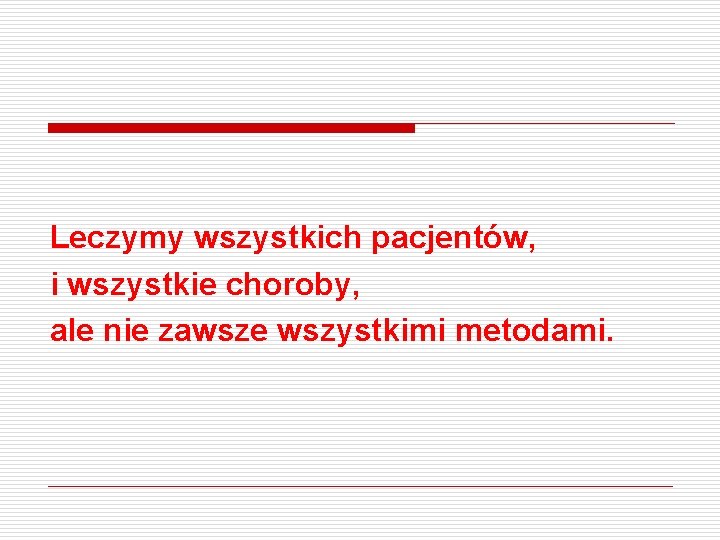 Leczymy wszystkich pacjentów,
i wszystkie choroby,
ale nie zawsze wszystkimi metodami.